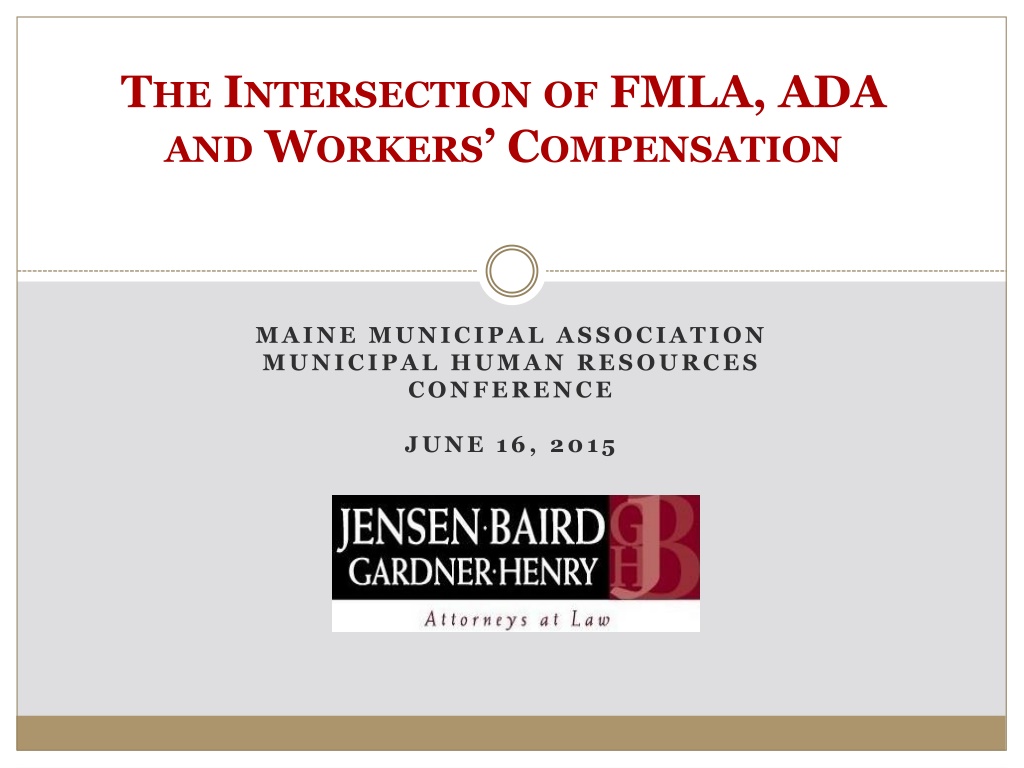 THE INTERSECTION OF FMLA, ADA AND WORKERS' COMPENSATION

MAINE MUNICIPAL ASSOCIATION
MUNICIPAL HUMAN RESOURCES
CONFERENCE

JUNE 16, 2015

JENSEN·BAIRD
GARDNER·HENRY
Attorneys at Law